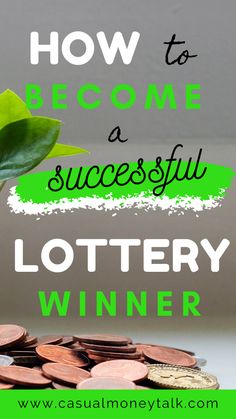 HOW to BECOME a successful LOTTERY WINNER

www.casualmoneytalk.com